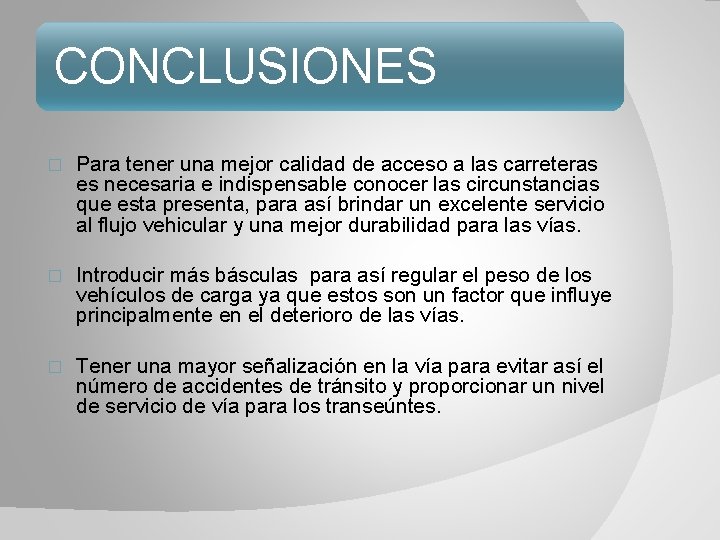 CONCLUSIONES

Para tener una mejor calidad de acceso a las carreteras es necesaria e indispensable conocer las circunstancias que esta presenta, para así brindar un excelente servicio al flujo vehicular y una mejor durabilidad para las vías.

Introducir más básculas para así regular el peso de los vehículos de carga ya que estos son un factor que influye principalmente en el deterioro de las vías.

Tener una mayor señalización en la vía para evitar así el número de accidentes de tránsito y proporcionar un nivel de servicio de vía para los transeúntes.